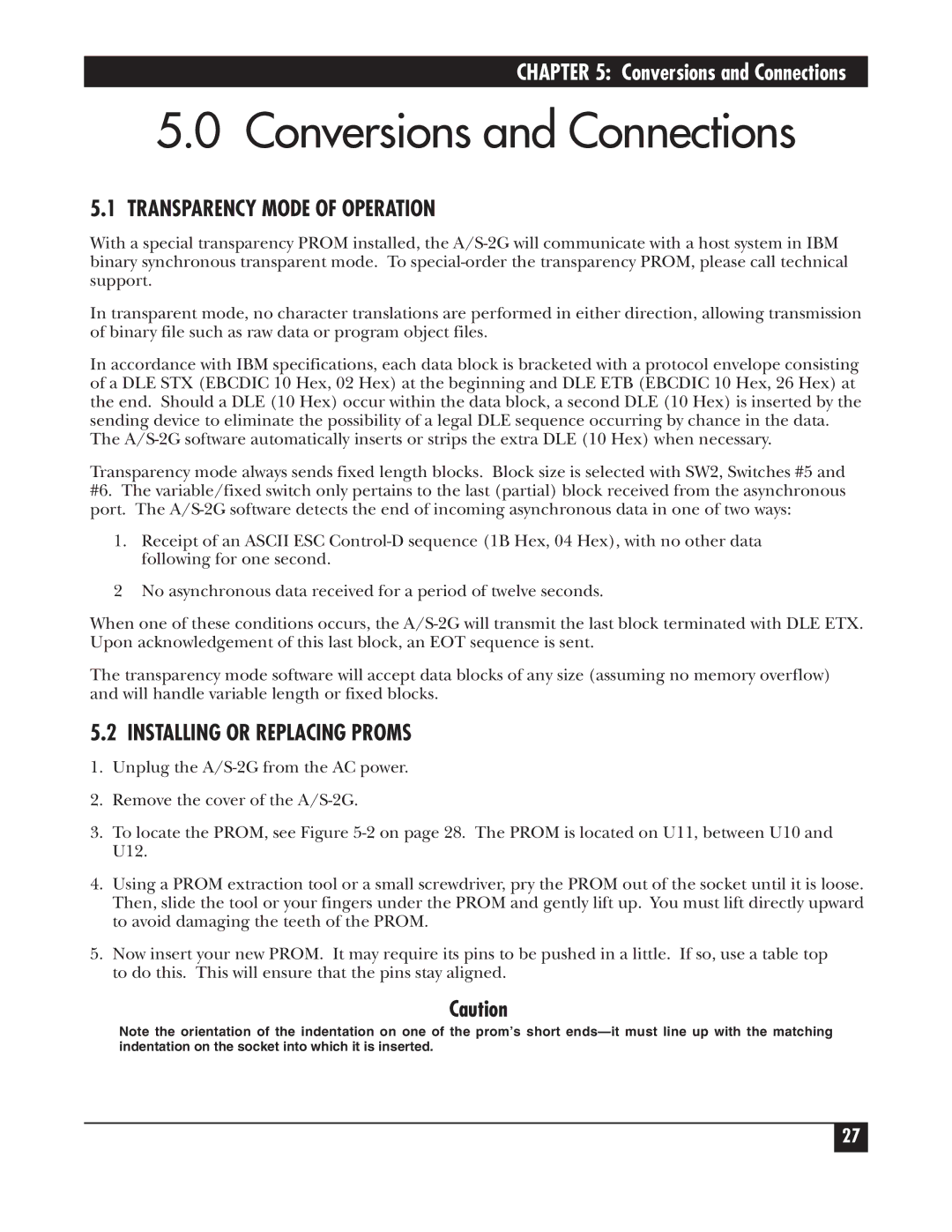 CHAPTER 5: Conversions and Connections

5.0 Conversions and Connections

5.1 TRANSPARENCY MODE OF OPERATION

With a special transparency PROM installed, the A/S-2G will communicate with a host system in IBM binary synchronous transparent mode. To special-order the transparency PROM, please call technical support.

In transparent mode, no character translations are performed in either direction, allowing transmission of binary file such as raw data or program object files.

In accordance with IBM specifications, each data block is bracketed with a protocol envelope consisting of a DLE STX (EBCDIC 10 Hex, 02 Hex) at the beginning and DLE ETB (EBCDIC 10 Hex, 26 Hex) at the end. Should a DLE (10 Hex) occur within the data block, a second DLE (10 Hex) is inserted by the sending device to eliminate the possibility of a legal DLE sequence occurring by chance in the data. The A/S-2G software automatically inserts or strips the extra DLE (10 Hex) when necessary.

Transparency mode always sends fixed length blocks. Block size is selected with SW2, Switches #5 and #6. The variable/fixed switch only pertains to the last (partial) block received from the asynchronous port. The A/S-2G software detects the end of incoming asynchronous data in one of two ways:

1. Receipt of an ASCII ESC Control-D sequence (1B Hex, 04 Hex), with no other data following for one second.

2 No asynchronous data received for a period of twelve seconds.

When one of these conditions occurs, the A/S-2G will transmit the last block terminated with DLE ETX. Upon acknowledgement of this last block, an EOT sequence is sent.

The transparency mode software will accept data blocks of any size (assuming no memory overflow) and will handle variable length or fixed blocks.

5.2 INSTALLING OR REPLACING PROMS

1. Unplug the A/S-2G from the AC power.

2. Remove the cover of the A/S-2G.

3. To locate the PROM, see Figure 5-2 on page 28. The PROM is located on U11, between U10 and U12.

4. Using a PROM extraction tool or a small screwdriver, pry the PROM out of the socket until it is loose. Then, slide the tool or your fingers under the PROM and gently lift up. You must lift directly upward to avoid damaging the teeth of the PROM.

5. Now insert your new PROM. It may require its pins to be pushed in a little. If so, use a table top to do this. This will ensure that the pins stay aligned.

Caution

Note the orientation of the indentation on one of the prom's short ends—it must line up with the matching indentation on the socket into which it is inserted.

27